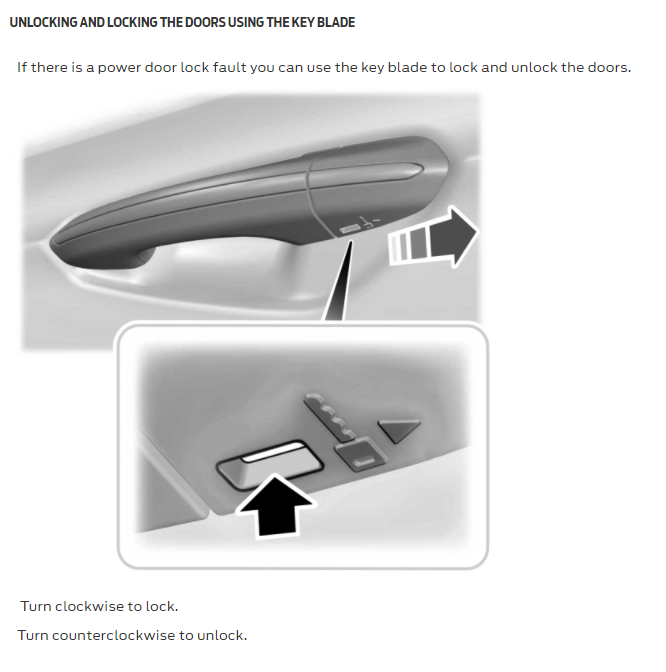 UNLOCKING AND LOCKING THE DOORS USING THE KEY BLADE

If there is a power door lock fault you can use the key blade to lock and unlock the doors.

Turn clockwise to lock.

Turn counterclockwise to unlock.